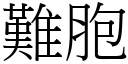 難胞